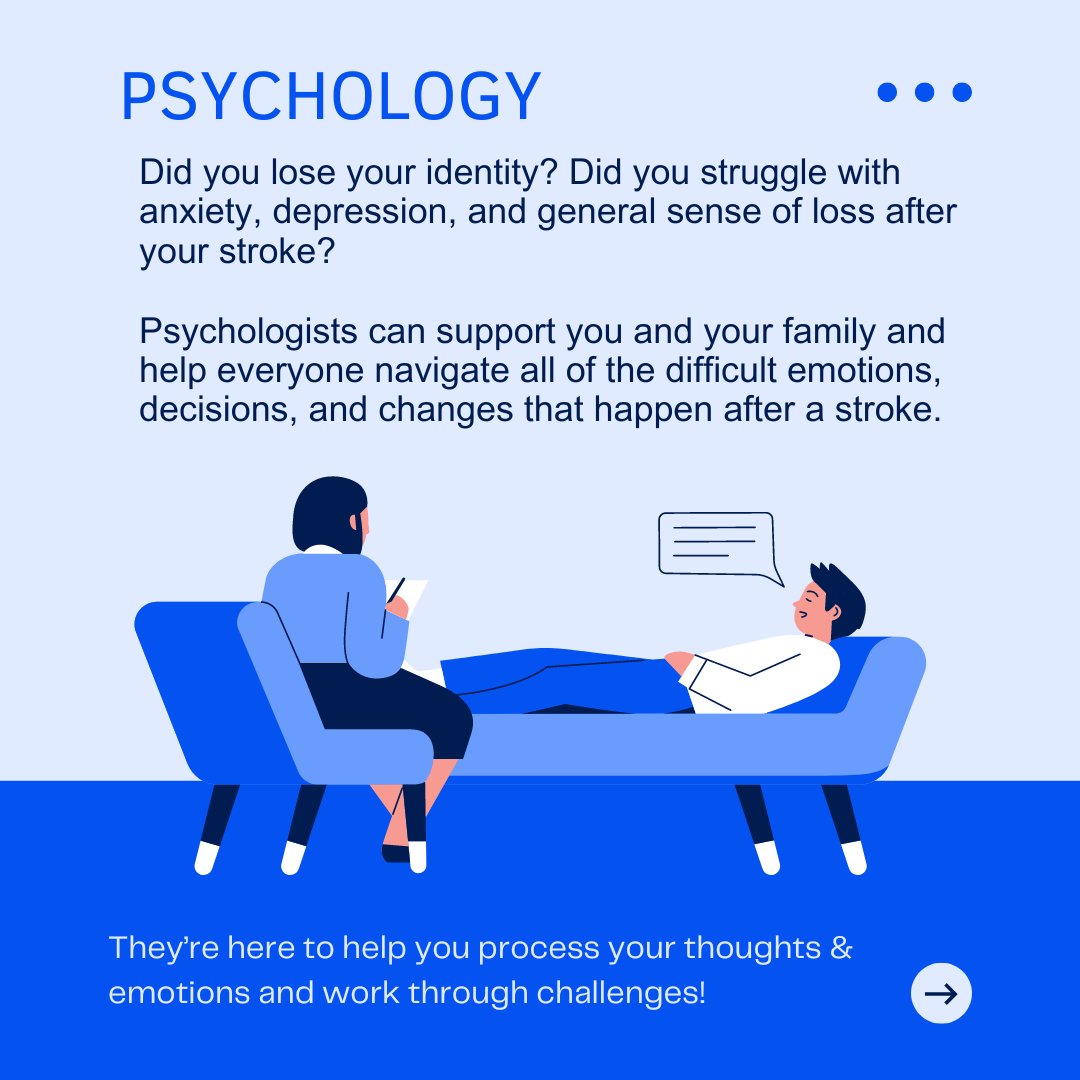 PSYCHOLOGY

Did you lose your identity? Did you struggle with anxiety, depression, and general sense of loss after your stroke?

Psychologists can support you and your family and help everyone navigate all of the difficult emotions, decisions, and changes that happen after a stroke.

They're here to help you process your thoughts & emotions and work through challenges!